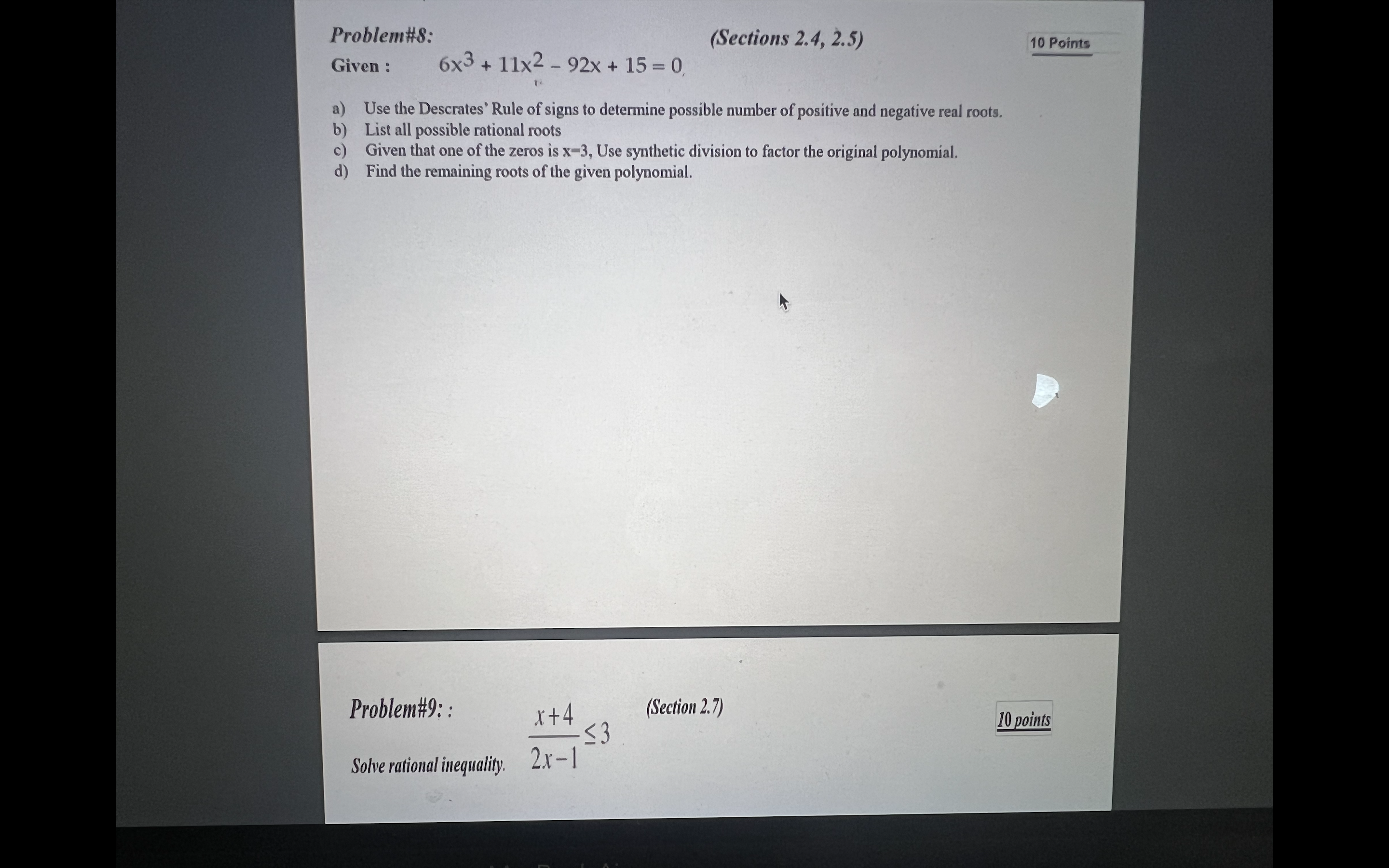 Problem#8: (Sections 2.4, 2.5) 10 Points

Given : $6x^3 + 11x^2 - 92x + 15 = 0$

a) Use the Descrates' Rule of signs to determine possible number of positive and negative real roots.
b) List all possible rational roots
c) Given that one of the zeros is x=3, Use synthetic division to factor the original polynomial.
d) Find the remaining roots of the given polynomial.

Problem#9: : (Section 2.7) 10 points

Solve rational inequality. $\frac{x+4}{2x-1} \leq 3$